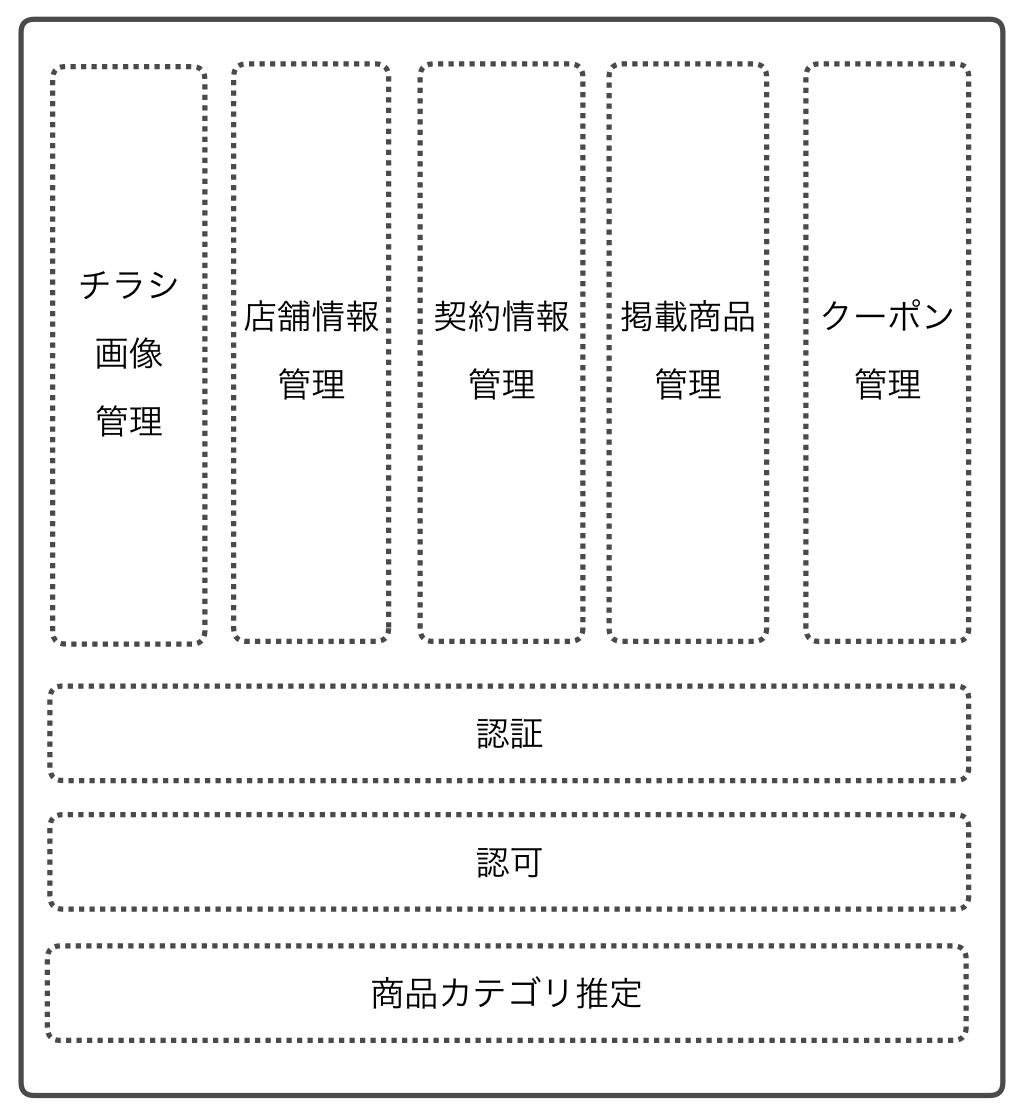 チラシ
画像
管理

店舗情報
管理

契約情報
管理

掲載商品
管理

クーポン
管理

認証

認可

商品カテゴリ推定